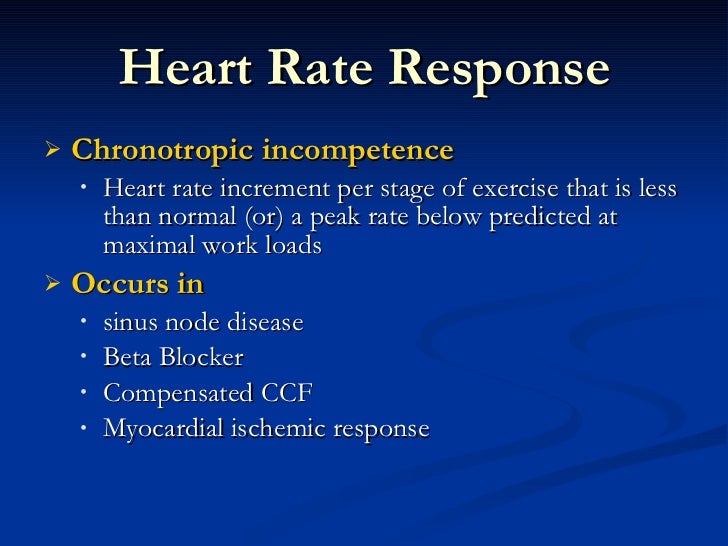 Heart Rate Response

➢ Chronotropic incompetence

• Heart rate increment per stage of exercise that is less than normal (or) a peak rate below predicted at maximal work loads

➢ Occurs in

• sinus node disease
• Beta Blocker
• Compensated CCF
• Myocardial ischemic response